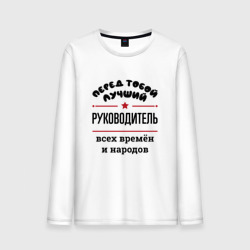 ПЕРЕД ТОБОЙ
ЛУЧШИЙ

РУКОВОДИТЕЛЬ

всех времён
и народов